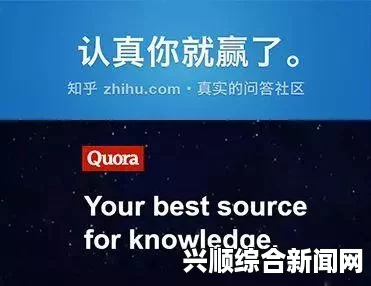 认真你就赢了。

知乎 zhihu.com · 真实的问答社区

Quora

Your best source for knowledge.

兴顺综合新闻网